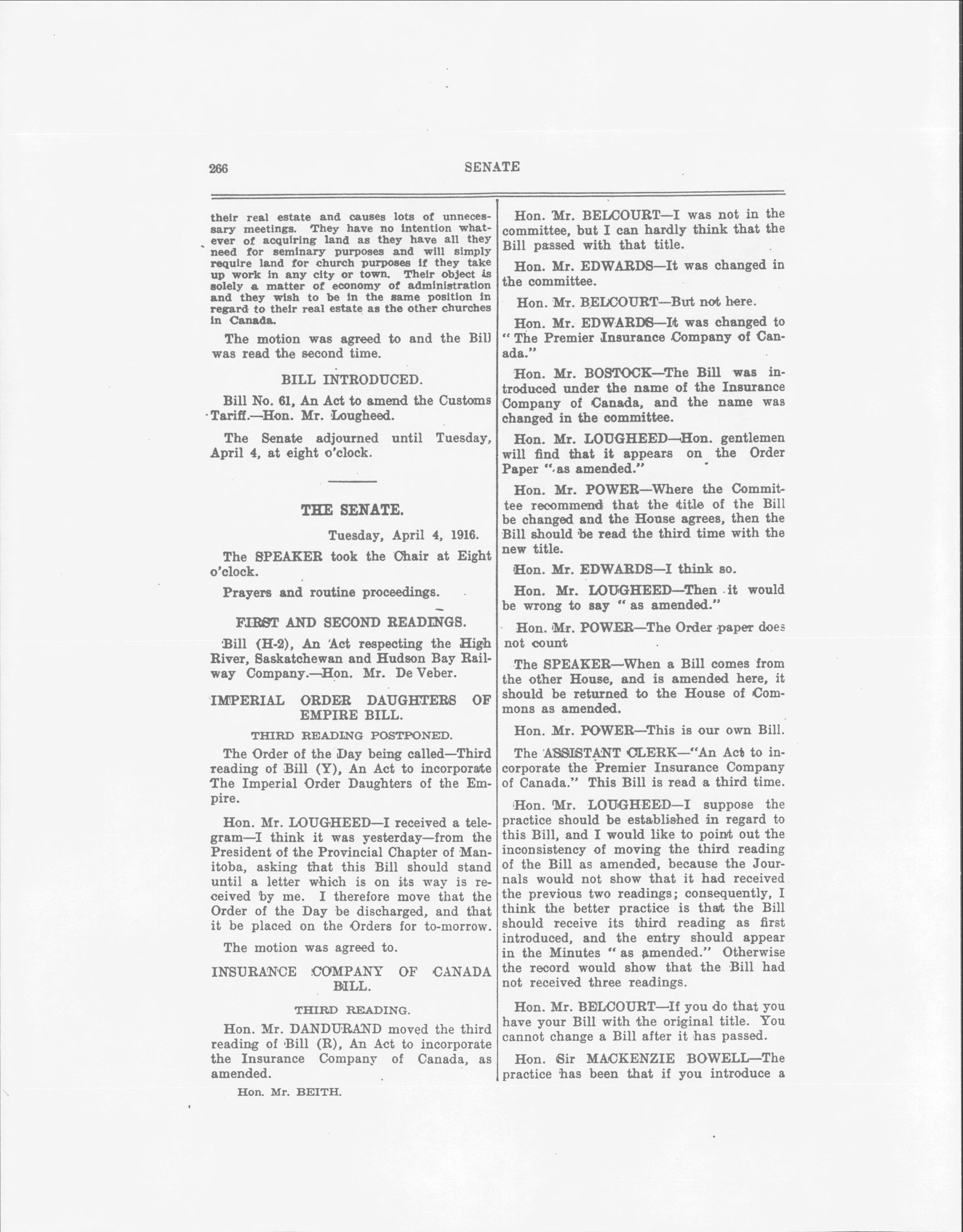 266 SENATE

their real estate and causes lots of unnecessary meetings. They have no intention whatever of acquiring land as they have all they need for seminary purposes and will simply require land for church purposes if they take up work in any city or town. Their object is solely a matter of economy of administration and they wish to be in the same position in regard to their real estate as the other churches in Canada.

The motion was agreed to and the Bill was read the second time.

BILL INTRODUCED.

Bill No. 61, An Act to amend the Customs Tariff.—Hon. Mr. Lougheed.

The Senate adjourned until Tuesday, April 4, at eight o'clock.

THE SENATE.

Tuesday, April 4, 1916.

The SPEAKER took the Chair at Eight o'clock.

Prayers and routine proceedings.

FIRST AND SECOND READINGS.

Bill (H-2), An Act respecting the High River, Saskatchewan and Hudson Bay Railway Company.—Hon. Mr. De Veber.

IMPERIAL ORDER DAUGHTERS OF EMPIRE BILL.

THIRD READING POSTPONED.

The Order of the Day being called—Third reading of Bill (Y), An Act to incorporate The Imperial Order Daughters of the Empire.

Hon. Mr. LOUGHEED—I received a telegram—I think it was yesterday—from the President of the Provincial Chapter of Manitoba, asking that this Bill should stand until a letter which is on its way is received by me. I therefore move that the Order of the Day be discharged, and that it be placed on the Orders for to-morrow.

The motion was agreed to.

INSURANCE COMPANY OF CANADA BILL.

THIRD READING.

Hon. Mr. DANDURAND moved the third reading of Bill (R), An Act to incorporate the Insurance Company of Canada, as amended.

Hon. Mr. BEITH.

Hon. Mr. BELCOURT—I was not in the committee, but I can hardly think that the Bill passed with that title.

Hon. Mr. EDWARDS—It was changed in the committee.

Hon. Mr. BELCOURT—But not here.

Hon. Mr. EDWARDS—It was changed to "The Premier Insurance Company of Canada."

Hon. Mr. BOSTOCK—The Bill was introduced under the name of the Insurance Company of Canada, and the name was changed in the committee.

Hon. Mr. LOUGHEED—Hon. gentlemen will find that it appears on the Order Paper "as amended."

Hon. Mr. POWER—Where the Committee recommend that the title of the Bill be changed and the House agrees, then the Bill should be read the third time with the new title.

Hon. Mr. EDWARDS—I think so.

Hon. Mr. LOUGHEED—Then it would be wrong to say "as amended."

Hon. Mr. POWER—The Order paper does not count

The SPEAKER—When a Bill comes from the other House, and is amended here, it should be returned to the House of Commons as amended.

Hon. Mr. POWER—This is our own Bill.

The ASSISTANT CLERK—"An Act to incorporate the Premier Insurance Company of Canada." This Bill is read a third time.

Hon. Mr. LOUGHEED—I suppose the practice should be established in regard to this Bill, and I would like to point out the inconsistency of moving the third reading of the Bill as amended, because the Journals would not show that it had received the previous two readings; consequently, I think the better practice is that the Bill should receive its third reading as first introduced, and the entry should appear in the Minutes "as amended." Otherwise the record would show that the Bill had not received three readings.

Hon. Mr. BELCOURT—If you do that you have your Bill with the original title. You cannot change a Bill after it has passed.

Hon. Sir MACKENZIE BOWELL—The practice has been that if you introduce a